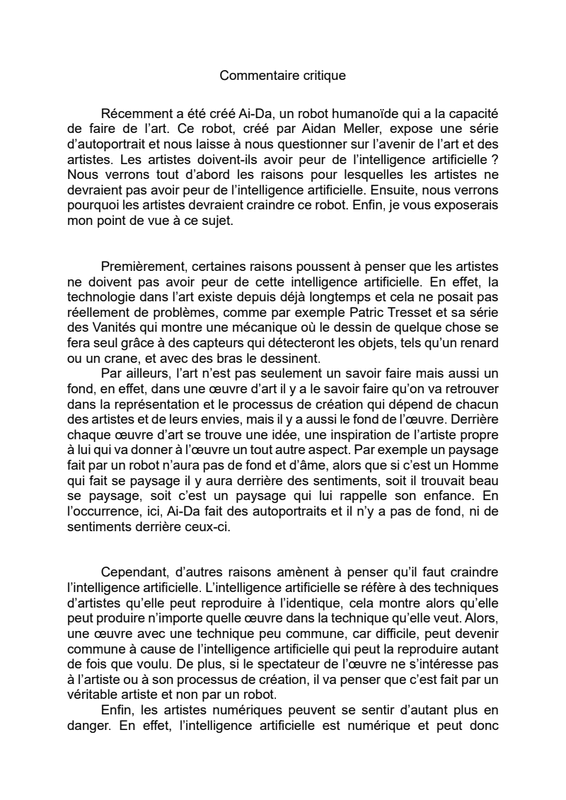 Commentaire critique

Récemment a été créé Ai-Da, un robot humanoïde qui a la capacité de faire de l'art. Ce robot, créé par Aidan Meller, expose une série d'autoportrait et nous laisse à nous questionner sur l'avenir de l'art et des artistes. Les artistes doivent-ils avoir peur de l'intelligence artificielle ? Nous verrons tout d'abord les raisons pour lesquelles les artistes ne devraient pas avoir peur de l'intelligence artificielle. Ensuite, nous verrons pourquoi les artistes devraient craindre ce robot. Enfin, je vous exposerais mon point de vue à ce sujet.

Premièrement, certaines raisons poussent à penser que les artistes ne doivent pas avoir peur de cette intelligence artificielle. En effet, la technologie dans l'art existe depuis déjà longtemps et cela ne posait pas réellement de problèmes, comme par exemple Patric Tresset et sa série des Vanités qui montre une mécanique où le dessin de quelque chose se fera seul grâce à des capteurs qui détecteront les objets, tels qu'un renard ou un crane, et avec des bras le dessinent.

Par ailleurs, l'art n'est pas seulement un savoir faire mais aussi un fond, en effet, dans une œuvre d'art il y a le savoir faire qu'on va retrouver dans la représentation et le processus de création qui dépend de chacun des artistes et de leurs envies, mais il y a aussi le fond de l'œuvre. Derrière chaque œuvre d'art se trouve une idée, une inspiration de l'artiste propre à lui qui va donner à l'œuvre un tout autre aspect. Par exemple un paysage fait par un robot n'aura pas de fond et d'âme, alors que si c'est un Homme qui fait se paysage il y aura derrière des sentiments, soit il trouvait beau se paysage, soit c'est un paysage qui lui rappelle son enfance. En l'occurrence, ici, Ai-Da fait des autoportraits et il n'y a pas de fond, ni de sentiments derrière ceux-ci.

Cependant, d'autres raisons amènent à penser qu'il faut craindre l'intelligence artificielle. L'intelligence artificielle se réfère à des techniques d'artistes qu'elle peut reproduire à l'identique, cela montre alors qu'elle peut produire n'importe quelle œuvre dans la technique qu'elle veut. Alors, une œuvre avec une technique peu commune, car difficile, peut devenir commune à cause de l'intelligence artificielle qui peut la reproduire autant de fois que voulu. De plus, si le spectateur de l'œuvre ne s'intéresse pas à l'artiste ou à son processus de création, il va penser que c'est fait par un véritable artiste et non par un robot.

Enfin, les artistes numériques peuvent se sentir d'autant plus en danger. En effet, l'intelligence artificielle est numérique et peut donc